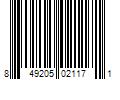 8 49205 02117 1